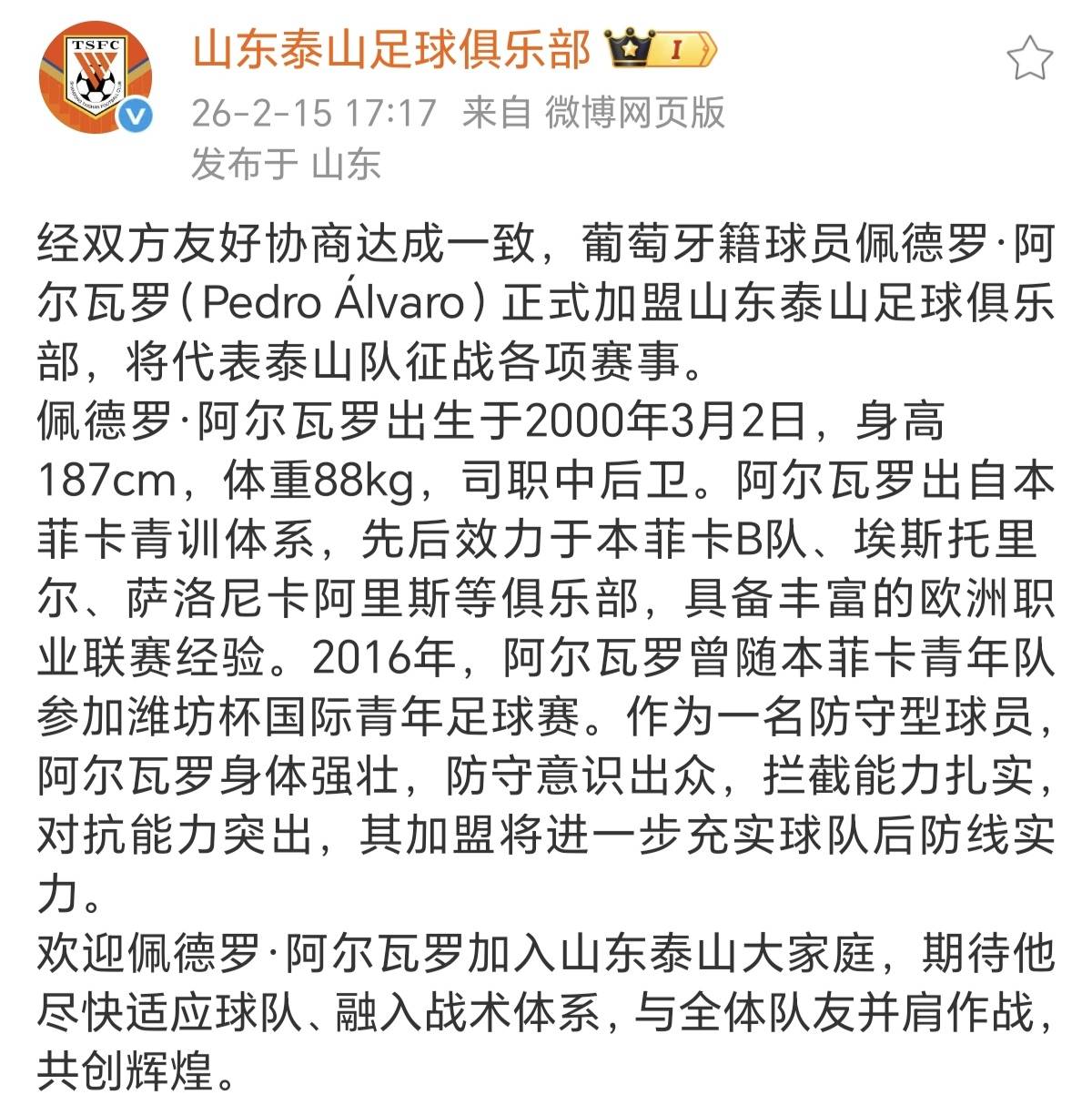 TSFC

山东泰山足球俱乐部 I

26-2-15 17:17 来自 微博网页版
发布于 山东

经双方友好协商达成一致，葡萄牙籍球员佩德罗·阿尔瓦罗（Pedro Álvaro）正式加盟山东泰山足球俱乐部，将代表泰山队征战各项赛事。
佩德罗·阿尔瓦罗出生于2000年3月2日，身高187cm，体重88kg，司职中后卫。阿尔瓦罗出自本菲卡青训体系，先后效力于本菲卡B队、埃斯托里尔、萨洛尼卡阿里斯等俱乐部，具备丰富的欧洲职业联赛经验。2016年，阿尔瓦罗曾随本菲卡青年队参加潍坊杯国际青年足球赛。作为一名防守型球员，阿尔瓦罗身体强壮，防守意识出众，拦截能力扎实，对抗能力突出，其加盟将进一步充实球队后防线实力。
欢迎佩德罗·阿尔瓦罗加入山东泰山大家庭，期待他尽快适应球队、融入战术体系，与全体队友并肩作战，共创辉煌。